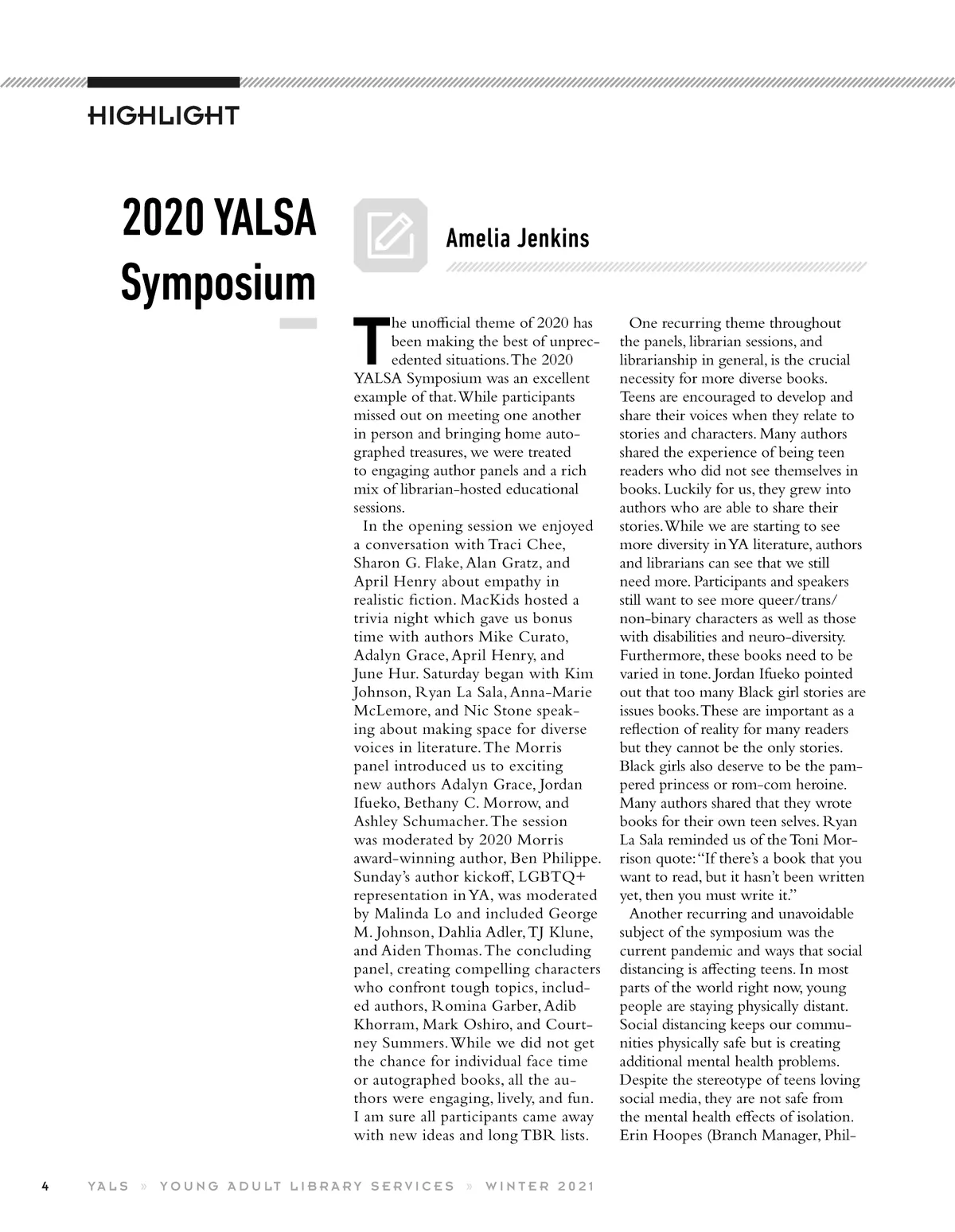 HIGHLIGHT

2020 YALSA Symposium

Amelia Jenkins

The unofficial theme of 2020 has been making the best of unprecedented situations. The 2020 YALSA Symposium was an excellent example of that. While participants missed out on meeting one another in person and bringing home autographed treasures, we were treated to engaging author panels and a rich mix of librarian-hosted educational sessions.

In the opening session we enjoyed a conversation with Traci Chee, Sharon G. Flake, Alan Gratz, and April Henry about empathy in realistic fiction. MacKids hosted a trivia night which gave us bonus time with authors Mike Curato, Adalyn Grace, April Henry, and June Hur. Saturday began with Kim Johnson, Ryan La Sala, Anna-Marie McLemore, and Nic Stone speaking about making space for diverse voices in literature. The Morris panel introduced us to exciting new authors Adalyn Grace, Jordan Ifueko, Bethany C. Morrow, and Ashley Schumacher. The session was moderated by 2020 Morris award-winning author, Ben Philippe. Sunday's author kickoff, LGBTQ+ representation in YA, was moderated by Malinda Lo and included George M. Johnson, Dahlia Adler, TJ Klune, and Aiden Thomas. The concluding panel, creating compelling characters who confront tough topics, included authors, Romina Garber, Adib Khorram, Mark Oshiro, and Courtney Summers. While we did not get the chance for individual face time or autographed books, all the authors were engaging, lively, and fun. I am sure all participants came away with new ideas and long TBR lists.

One recurring theme throughout the panels, librarian sessions, and librarianship in general, is the crucial necessity for more diverse books. Teens are encouraged to develop and share their voices when they relate to stories and characters. Many authors shared the experience of being teen readers who did not see themselves in books. Luckily for us, they grew into authors who are able to share their stories. While we are starting to see more diversity in YA literature, authors and librarians can see that we still need more. Participants and speakers still want to see more queer/trans/non-binary characters as well as those with disabilities and neuro-diversity. Furthermore, these books need to be varied in tone. Jordan Ifueko pointed out that too many Black girl stories are issues books. These are important as a reflection of reality for many readers but they cannot be the only stories. Black girls also deserve to be the pampered princess or rom-com heroine. Many authors shared that they wrote books for their own teen selves. Ryan La Sala reminded us of the Toni Morrison quote: "If there's a book that you want to read, but it hasn't been written yet, then you must write it."

Another recurring and unavoidable subject of the symposium was the current pandemic and ways that social distancing is affecting teens. In most parts of the world right now, young people are staying physically distant. Social distancing keeps our communities physically safe but is creating additional mental health problems. Despite the stereotype of teens loving social media, they are not safe from the mental health effects of isolation. Erin Hoopes (Branch Manager, Phil-

4 YALS » YOUNG ADULT LIBRARY SERVICES » WINTER 2021